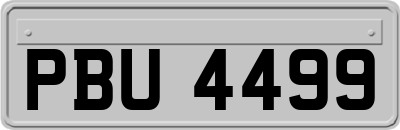 PBU 4499